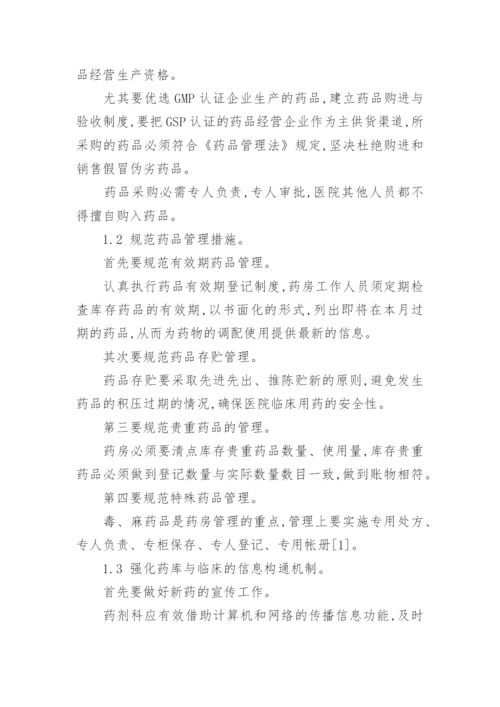 品经营生产资格。

尤其要优选 GMP 认证企业生产的药品,建立药品购进与验收制度,要把 GSP 认证的药品经营企业作为主供货渠道,所采购的药品必须符合《药品管理法》规定,坚决杜绝购进和销售假冒伪劣药品。

药品采购必需专人负责,专人审批,医院其他人员都不得擅自购入药品。

1.2 规范药品管理措施。

首先要规范有效期药品管理。

认真执行药品有效期登记制度,药房工作人员须定期检查库存药品的有效期,以书面化的形式,列出即将在本月过期的药品,从而为药物的调配使用提供最新的信息。

其次要规范药品存贮管理。

药品存贮要采取先进先出、推陈贮新的原则,避免发生药品的积压过期的情况,确保医院临床用药的安全性。

第三要规范贵重药品的管理。

药房必须要清点库存贵重药品数量、使用量,库存贵重药品必须做到登记数量与实际数量数目一致,做到账物相符。

第四要规范特殊药品管理。

毒、麻药品是药房管理的重点,管理上要实施专用处方、专人负责、专柜保存、专人登记、专用帐册[1]。

1.3 强化药库与临床的信息构通机制。

首先要做好新药的宣传工作。

药剂科应有效借助计算机和网络的传播信息功能,及时